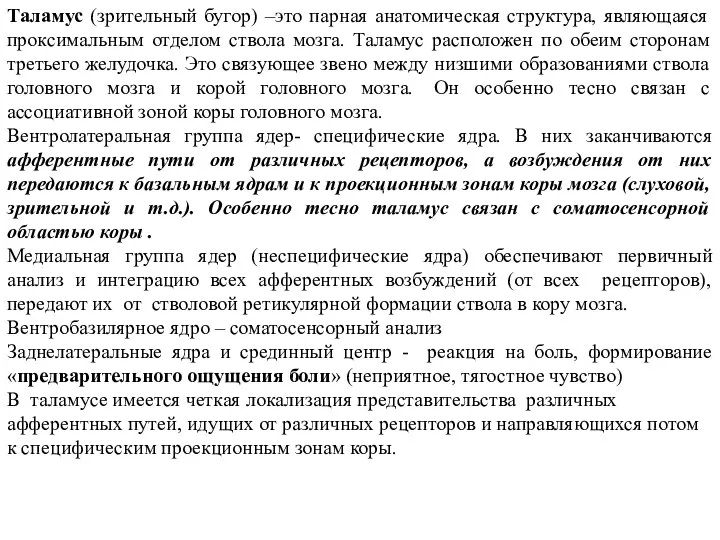 Таламус (зрительный бугор) –это парная анатомическая структура, являющаяся проксимальным отделом ствола мозга. Таламус расположен по обеим сторонам третьего желудочка. Это связующее звено между низшими образованиями ствола головного мозга и корой головного мозга. Он особенно тесно связан с ассоциативной зоной коры головного мозга.
Вентролатеральная группа ядер- специфические ядра. В них заканчиваются афферентные пути от различных рецепторов, а возбуждения от них передаются к базальным ядрам и к проекционным зонам коры мозга (слуховой, зрительной и т.д.). Особенно тесно таламус связан с соматосенсорной областью коры .
Медиальная группа ядер (неспецифические ядра) обеспечивают первичный анализ и интеграцию всех афферентных возбуждений (от всех рецепторов), передают их от стволовой ретикулярной формации ствола в кору мозга.
Вентробазилярное ядро – соматосенсорный анализ
Заднелатеральные ядра и срединный центр - реакция на боль, формирование «предварительного ощущения боли» (неприятное, тягостное чувство)
В таламусе имеется четкая локализация представительства различных афферентных путей, идущих от различных рецепторов и направляющихся потом к специфическим проекционным зонам коры.